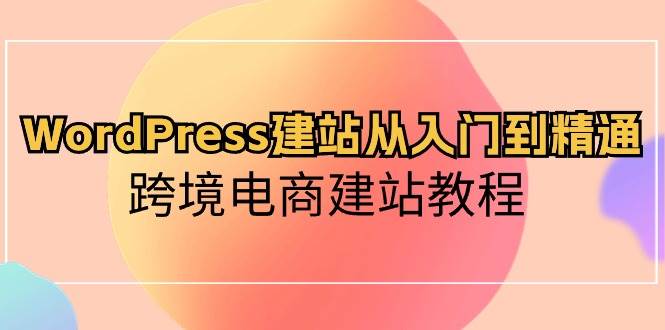 WordPress建站从入门到精通
跨境电商建站教程